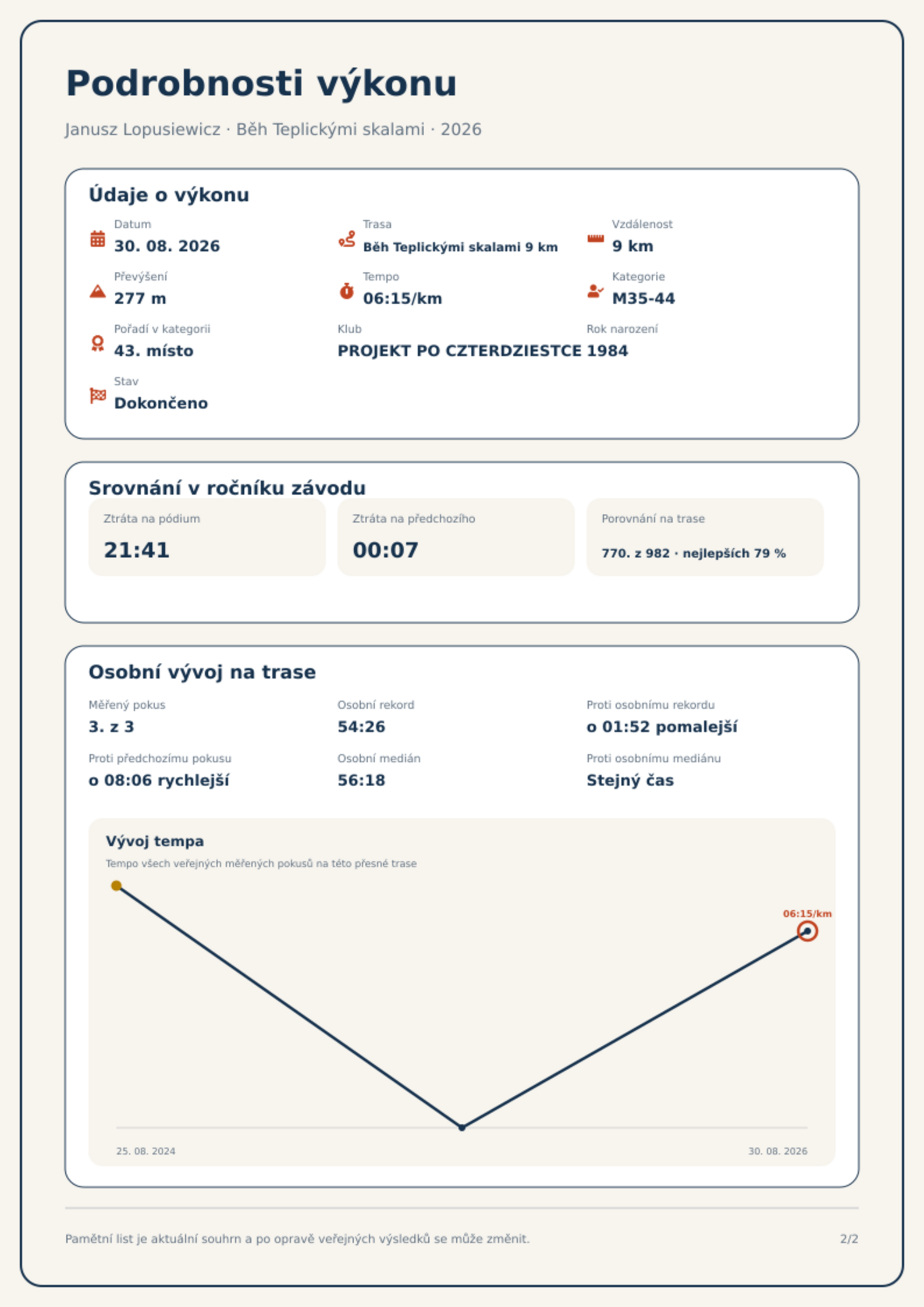 Podrobnosti výkonu

Janusz Lopusiewicz · Běh Teplickými skalami · 2026

Údaje o výkonu

Datum
30. 08. 2026

Trasa
Běh Teplickými skalami 9 km

Vzdálenost
9 km

Převýšení
277 m

Tempo
06:15/km

Kategorie
M35-44

Pořadí v kategorii
43. místo

Klub
PROJEKT PO CZTERDZIESTCE

Rok narození
1984

Stav
Dokončeno

Srovnání v ročníku závodu

Ztráta na pódium
21:41

Ztráta na předchozího
00:07

Porovnání na trase
770. z 982 · nejlepších 79 %

Osobní vývoj na trase

Měřený pokus
3. z 3

Osobní rekord
54:26

Proti osobnímu rekordu
o 01:52 pomalejší

Proti předchozímu pokusu
o 08:06 rychlejší

Osobní medián
56:18

Proti osobnímu mediánu
Stejný čas

Vývoj tempa
Tempo všech veřejných měřených pokusů na této přesné trase

06:15/km

25. 08. 2024
30. 08. 2026

Pamětní list je aktuální souhrn a po opravě veřejných výsledků se může změnit.
2/2